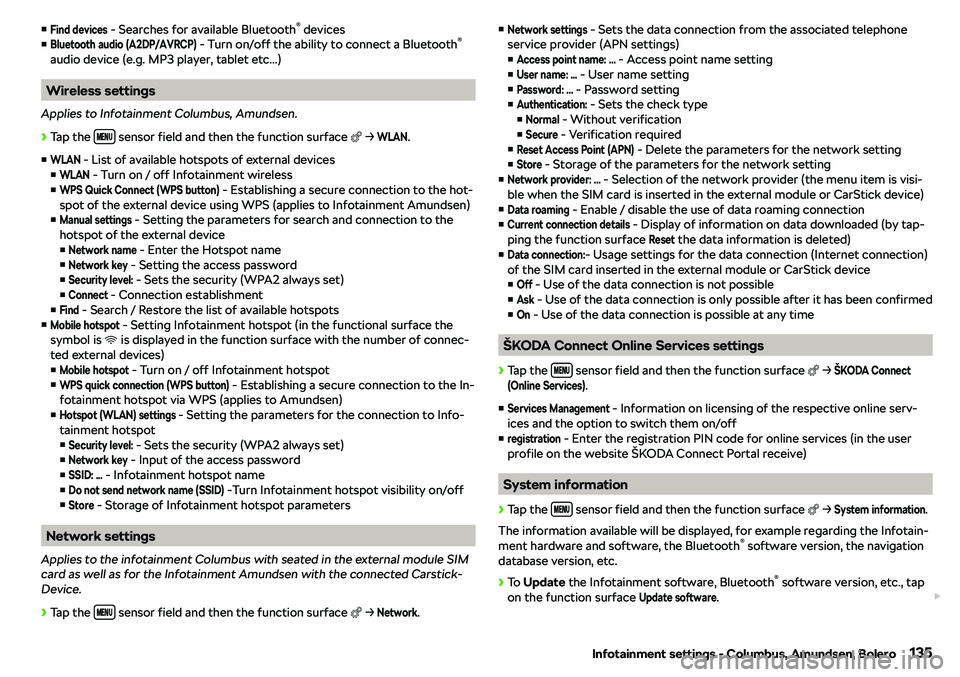 ■ Find devices - Searches for available Bluetooth® devices
■ Bluetooth audio (A2DP/AVRCP) - Turn on/off the ability to connect a Bluetooth® audio device (e.g. MP3 player, tablet etc...)

Wireless settings

Applies to Infotainment Columbus, Amundsen.

› Tap the MENU sensor field and then the function surface → WLAN.

■ WLAN - List of available hotspots of external devices
■ WLAN - Turn on / off Infotainment wireless
■ WPS Quick Connect (WPS button) - Establishing a secure connection to the hotspot of the external device using WPS (applies to Infotainment Amundsen)
■ Manual settings - Setting the parameters for search and connection to the hotspot of the external device
■ Network name - Enter the Hotspot name
■ Network key - Setting the access password
■ Security level: - Sets the security (WPA2 always set)
■ Connect - Connection establishment
■ Find - Search / Restore the list of available hotspots
■ Mobile hotspot - Setting Infotainment hotspot (in the functional surface the symbol is is displayed in the function surface with the number of connected external devices)
■ Mobile hotspot - Turn on / off Infotainment hotspot
■ WPS quick connection (WPS button) - Establishing a secure connection to the Infotainment hotspot via WPS (applies to Amundsen)
■ Hotspot (WLAN) settings - Setting the parameters for the connection to Infotainment hotspot
■ Security level: - Sets the security (WPA2 always set)
■ Network key - Input of the access password
■ SSID: ... - Infotainment hotspot name
■ Do not send network name (SSID) -Turn Infotainment hotspot visibility on/off
■ Store - Storage of Infotainment hotspot parameters

Network settings

Applies to the infotainment Columbus with seated in the external module SIM card as well as for the Infotainment Amundsen with the connected Carstick-Device.

› Tap the MENU sensor field and then the function surface → Network.

■ Network settings - Sets the data connection from the associated telephone service provider (APN settings)
■ Access point name: ... - Access point name setting
■ User name: ... - User name setting
■ Password: ... - Password setting
■ Authentication: - Sets the check type
■ Normal - Without verification
■ Secure - Verification required
■ Reset Access Point (APN) - Delete the parameters for the network setting
■ Store - Storage of the parameters for the network setting
■ Network provider: ... - Selection of the network provider (the menu item is visible when the SIM card is inserted in the external module or CarStick device)
■ Data roaming - Enable / disable the use of data roaming connection
■ Current connection details - Display of information on data downloaded (by tapping the function surface Reset the data information is deleted)
■ Data connection:- Usage settings for the data connection (Internet connection) of the SIM card inserted in the external module or CarStick device
■ Off - Use of the data connection is not possible
■ Ask - Use of the data connection is only possible after it has been confirmed
■ On - Use of the data connection is possible at any time

ŠKODA Connect Online Services settings

› Tap the MENU sensor field and then the function surface → ŠKODA Connect (Online Services).

■ Services Management - Information on licensing of the respective online services and the option to switch them on/off
■ registration - Enter the registration PIN code for online services (in the user profile on the website ŠKODA Connect Portal receive)

System information

› Tap the MENU sensor field and then the function surface → System information.

The information available will be displayed, for example regarding the Infotainment hardware and software, the Bluetooth® software version, the navigation database version, etc.

› To Update the Infotainment software, Bluetooth® software version, etc., tap on the function surface Update software.

Infotainment settings - Columbus, Amundsen, Bolero 135
carmanualsonline.info